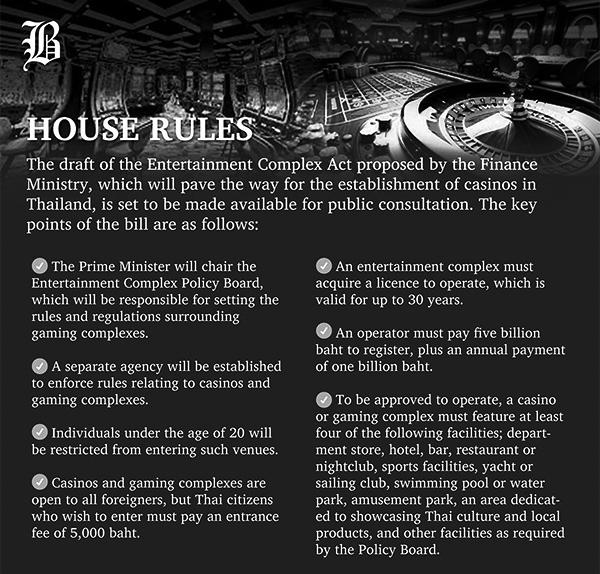 B

HOUSE RULES

The draft of the Entertainment Complex Act proposed by the Finance Ministry, which will pave the way for the establishment of casinos in Thailand, is set to be made available for public consultation. The key points of the bill are as follows:

The Prime Minister will chair the Entertainment Complex Policy Board, which will be responsible for setting the rules and regulations surrounding gaming complexes.

A separate agency will be established to enforce rules relating to casinos and gaming complexes.

Individuals under the age of 20 will be restricted from entering such venues.

Casinos and gaming complexes are open to all foreigners, but Thai citizens who wish to enter must pay an entrance fee of 5,000 baht.

An entertainment complex must acquire a licence to operate, which is valid for up to 30 years.

An operator must pay five billion baht to register, plus an annual payment of one billion baht.

To be approved to operate, a casino or gaming complex must feature at least four of the following facilities; department store, hotel, bar, restaurant or nightclub, sports facilities, yacht or sailing club, swimming pool or water park, amusement park, an area dedicated to showcasing Thai culture and local products, and other facilities as required by the Policy Board.